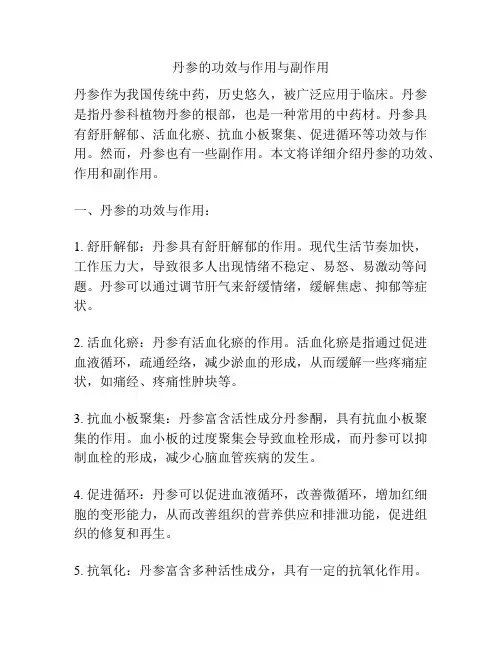 丹参的功效与作用与副作用

丹参作为我国传统中药，历史悠久，被广泛应用于临床。丹参是指丹参科植物丹参的根部，也是一种常用的中药材。丹参具有舒肝解郁、活血化瘀、抗血小板聚集、促进循环等功效与作用。然而，丹参也有一些副作用。本文将详细介绍丹参的功效、作用和副作用。

一、丹参的功效与作用：

1. 舒肝解郁：丹参具有舒肝解郁的作用。现代生活节奏加快，工作压力大，导致很多人出现情绪不稳定、易怒、易激动等问题。丹参可以通过调节肝气来舒缓情绪，缓解焦虑、抑郁等症状。

2. 活血化瘀：丹参有活血化瘀的作用。活血化瘀是指通过促进血液循环，疏通经络，减少淤血的形成，从而缓解一些疼痛症状，如痛经、疼痛性肿块等。

3. 抗血小板聚集：丹参富含活性成分丹参酮，具有抗血小板聚集的作用。血小板的过度聚集会导致血栓形成，而丹参可以抑制血栓的形成，减少心脑血管疾病的发生。

4. 促进循环：丹参可以促进血液循环，改善微循环，增加红细胞的变形能力，从而改善组织的营养供应和排泄功能，促进组织的修复和再生。

5. 抗氧化：丹参富含多种活性成分，具有一定的抗氧化作用。